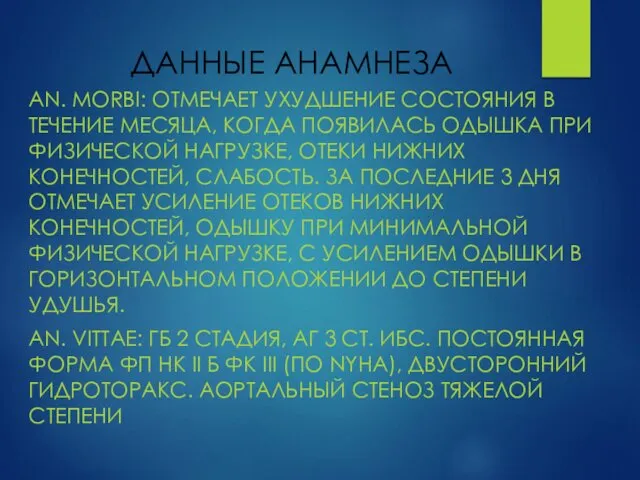 ДАННЫЕ АНАМНЕЗА

AN. MORBI: ОТМЕЧАЕТ УХУДШЕНИЕ СОСТОЯНИЯ В ТЕЧЕНИЕ МЕСЯЦА, КОГДА ПОЯВИЛАСЬ ОДЫШКА ПРИ ФИЗИЧЕСКОЙ НАГРУЗКЕ, ОТЕКИ НИЖНИХ КОНЕЧНОСТЕЙ, СЛАБОСТЬ. ЗА ПОСЛЕДНИЕ 3 ДНЯ ОТМЕЧАЕТ УСИЛЕНИЕ ОТЕКОВ НИЖНИХ КОНЕЧНОСТЕЙ, ОДЫШКУ ПРИ МИНИМАЛЬНОЙ ФИЗИЧЕСКОЙ НАГРУЗКЕ, С УСИЛЕНИЕМ ОДЫШКИ В ГОРИЗОНТАЛЬНОМ ПОЛОЖЕНИИ ДО СТЕПЕНИ УДУШЬЯ.

AN. VITTAE: ГБ 2 СТАДИЯ, АГ 3 СТ. ИБС. ПОСТОЯННАЯ ФОРМА ФП НК II Б ФК III (ПО NYHA), ДВУСТОРОННИЙ ГИДРОТОРАКС. АОРТАЛЬНЫЙ СТЕНОЗ ТЯЖЕЛОЙ СТЕПЕНИ